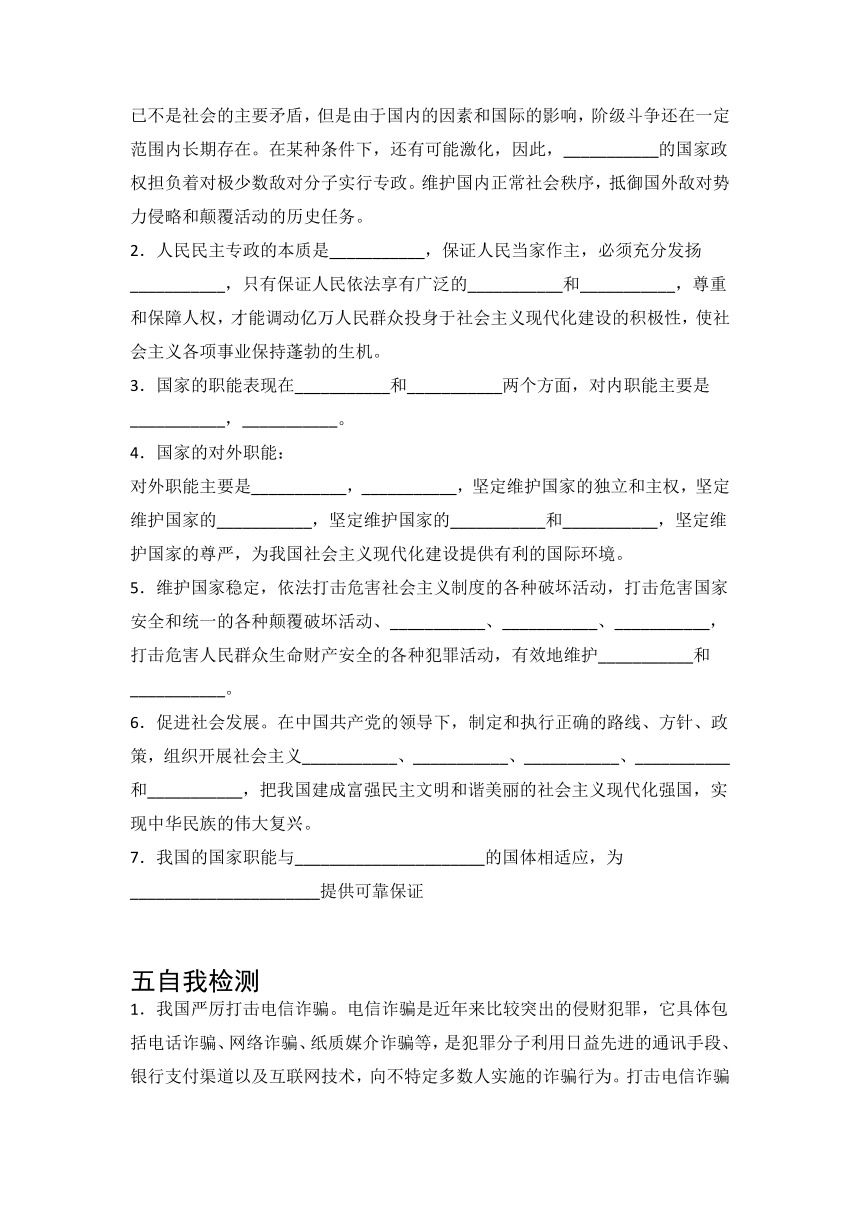 已不是社会的主要矛盾，但是由于国内的因素和国际的影响，阶级斗争还在一定范围内长期存在。在某种条件下，还有可能激化，因此，___________的国家政权担负着对极少数敌对分子实行专政。维护国内正常社会秩序，抵御国外敌对势力侵略和颠覆活动的历史任务。

2．人民民主专政的本质是___________，保证人民当家作主，必须充分发扬___________，只有保证人民依法享有广泛的___________和___________，尊重和保障人权，才能调动亿万人民群众投身于社会主义现代化建设的积极性，使社会主义各项事业保持蓬勃的生机。

3．国家的职能表现在___________和___________两个方面，对内职能主要是___________，___________。

4．国家的对外职能：

对外职能主要是___________，___________，坚定维护国家的独立和主权，坚定维护国家的___________，坚定维护国家的___________和___________，坚定维护国家的尊严，为我国社会主义现代化建设提供有利的国际环境。

5．维护国家稳定，依法打击危害社会主义制度的各种破坏活动，打击危害国家安全和统一的各种颠覆破坏活动、___________、___________、___________，打击危害人民群众生命财产安全的各种犯罪活动，有效地维护___________和___________。

6．促进社会发展。在中国共产党的领导下，制定和执行正确的路线、方针、政策，组织开展社会主义___________、___________、___________、___________和___________，把我国建成富强民主文明和谐美丽的社会主义现代化强国，实现中华民族的伟大复兴。

7．我国的国家职能与______________________的国体相适应，为______________________提供可靠保证

五自我检测

1．我国严厉打击电信诈骗。电信诈骗是近年来比较突出的侵财犯罪，它具体包括电话诈骗、网络诈骗、纸质媒介诈骗等，是犯罪分子利用日益先进的通讯手段、银行支付渠道以及互联网技术，向不特定多数人实施的诈骗行为。打击电信诈骗